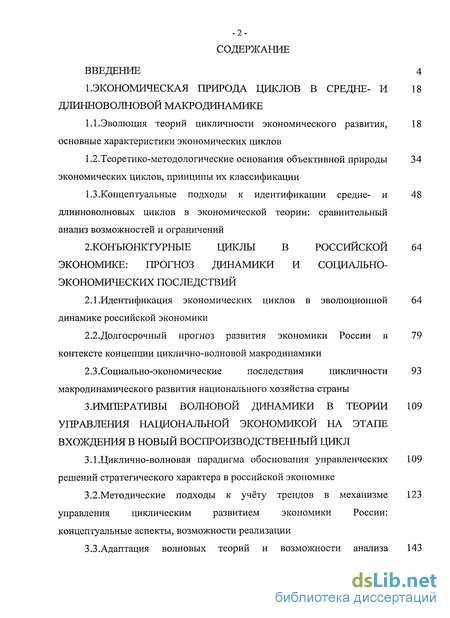 - 2 -

СОДЕРЖАНИЕ

ВВЕДЕНИЕ 4

1.ЭКОНОМИЧЕСКАЯ ПРИРОДА ЦИКЛОВ В СРЕДНЕ- И ДЛИННОВОЛНОВОЙ МАКРОДИНАМИКЕ 18

1.1.Эволюция теорий цикличности экономического развития, основные характеристики экономических циклов 18

1.2.Теоретико-методологические основания объективной природы экономических циклов, принципы их классификации 34

1.3.Концептуальные подходы к идентификации средне- и длинноволновых циклов в экономической теории: сравнительный анализ возможностей и ограничений 48

2.КОНЪЮНКТУРНЫЕ ЦИКЛЫ В РОССИЙСКОЙ ЭКОНОМИКЕ: ПРОГНОЗ ДИНАМИКИ И СОЦИАЛЬНО-ЭКОНОМИЧЕСКИХ ПОСЛЕДСТВИЙ 64

2.1.Идентификация экономических циклов в эволюционной динамике российской экономики 64

2.2.Долгосрочный прогноз развития экономики России в контексте концепции циклично-волновой макродинамики 79

2.3.Социально-экономические последствия цикличности макродинамического развития национального хозяйства страны 93

3.ИМПЕРАТИВЫ ВОЛНОВОЙ ДИНАМИКИ В ТЕОРИИ УПРАВЛЕНИЯ НАЦИОНАЛЬНОЙ ЭКОНОМИКОЙ НА ЭТАПЕ ВХОЖДЕНИЯ В НОВЫЙ ВОСПРОИЗВОДСТВЕННЫЙ ЦИКЛ 109

3.1.Циклично-волновая парадигма обоснования управленческих решений стратегического характера в российской экономике 109

3.2.Методические подходы к учёту трендов в механизме управления циклическим развитием экономики России: концептуальные аспекты, возможности реализации 123

3.3.Адаптация волновых теорий и возможности анализа 143

dsLib.net
библиотека диссертаций